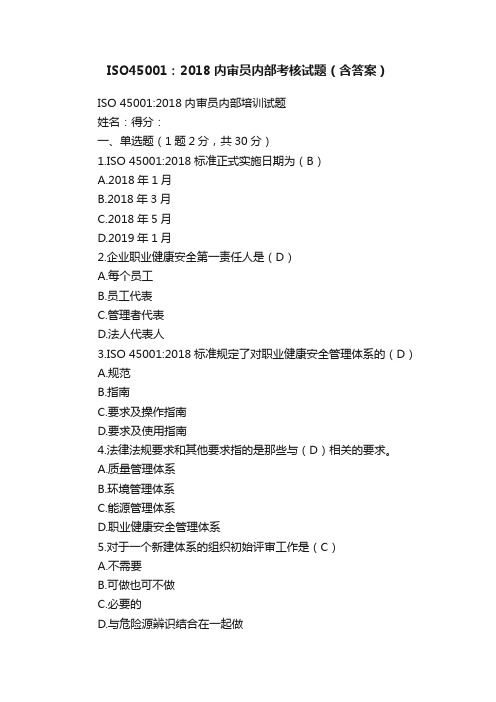 ISO45001：2018 内审员内部考核试题（含答案）

ISO 45001:2018 内审员内部培训试题
姓名：得分：
一、单选题（1 题 2 分，共 30 分）
1.ISO 45001:2018 标准正式实施日期为（B）
A.2018 年 1 月
B.2018 年 3 月
C.2018 年 5 月
D.2019 年 1 月
2.企业职业健康安全第一责任人是（D）
A.每个员工
B.员工代表
C.管理者代表
D.法人代表人
3.ISO 45001:2018 标准规定了对职业健康安全管理体系的（D）
A.规范
B.指南
C.要求及操作指南
D.要求及使用指南
4.法律法规要求和其他要求指的是那些与（D）相关的要求。
A.质量管理体系
B.环境管理体系
C.能源管理体系
D.职业健康安全管理体系
5.对于一个新建体系的组织初始评审工作是（C）
A.不需要
B.可做也可不做
C.必要的
D.与危险源辨识结合在一起做